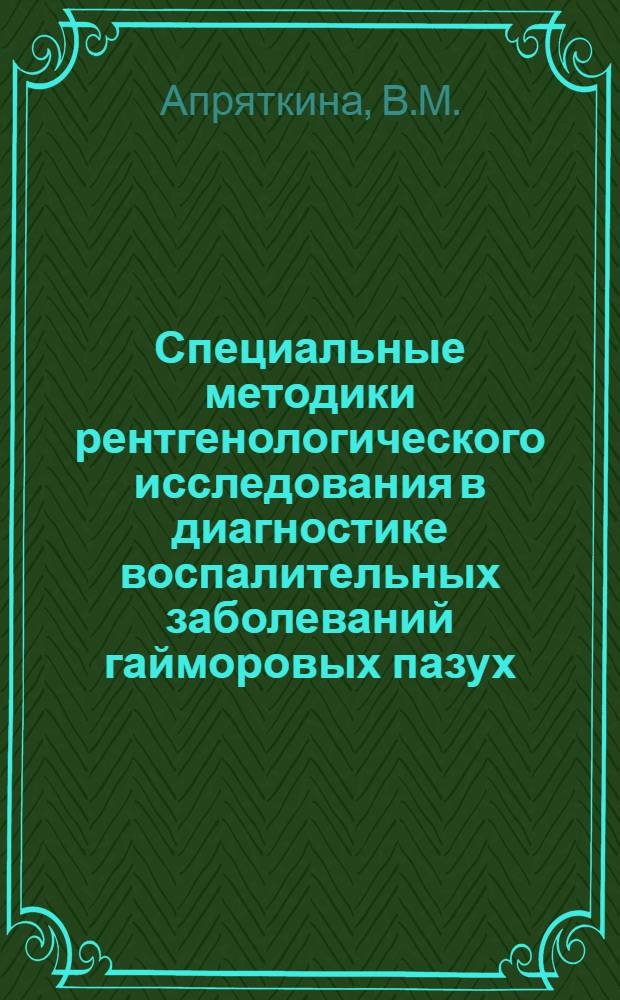 Апряткина, В.М.

Специальные методики рентгенологического исследования в диагностике воспалительных заболеваний гайморовых пазух